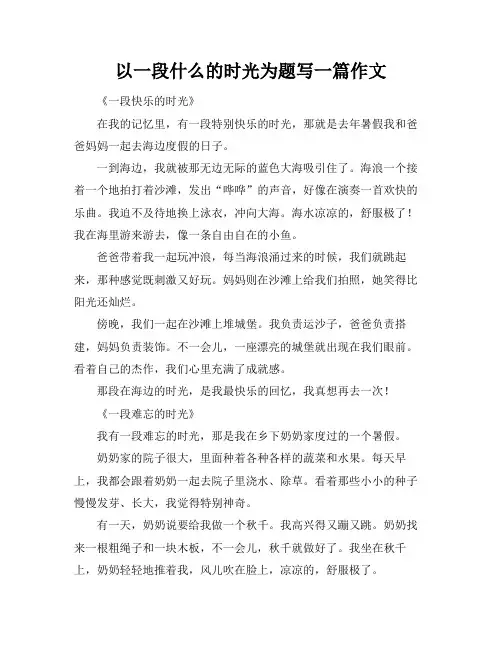 以一段什么的时光为题写一篇作文

《一段快乐的时光》

在我的记忆里，有一段特别快乐的时光，那就是去年暑假我和爸爸妈妈一起去海边度假的日子。

一到海边，我就被那无边无际的蓝色大海吸引住了。海浪一个接着一个地拍打着沙滩，发出“哗哗”的声音，好像在演奏一首欢快的乐曲。我迫不及待地换上泳衣，冲向大海。海水凉凉的，舒服极了！我在海里游来游去，像一条自由自在的小鱼。

爸爸带着我一起玩冲浪，每当海浪涌过来的时候，我们就跳起来，那种感觉既刺激又好玩。妈妈则在沙滩上给我们拍照，她笑得比阳光还灿烂。

傍晚，我们一起在沙滩上堆城堡。我负责运沙子，爸爸负责搭建，妈妈负责装饰。不一会儿，一座漂亮的城堡就出现在我们眼前。看着自己的杰作，我们心里充满了成就感。

那段在海边的时光，是我最快乐的回忆，我真想再去一次！

《一段难忘的时光》

我有一段难忘的时光，那是我在乡下奶奶家度过的一个暑假。

奶奶家的院子很大，里面种着各种各样的蔬菜和水果。每天早上，我都会跟着奶奶一起去院子里浇水、除草。看着那些小小的种子慢慢发芽、长大，我觉得特别神奇。

有一天，奶奶说要给我做一个秋千。我高兴得又蹦又跳。奶奶找来一根粗绳子和一块木板，不一会儿，秋千就做好了。我坐在秋千上，奶奶轻轻地推着我，风儿吹在脸上，凉凉的，舒服极了。